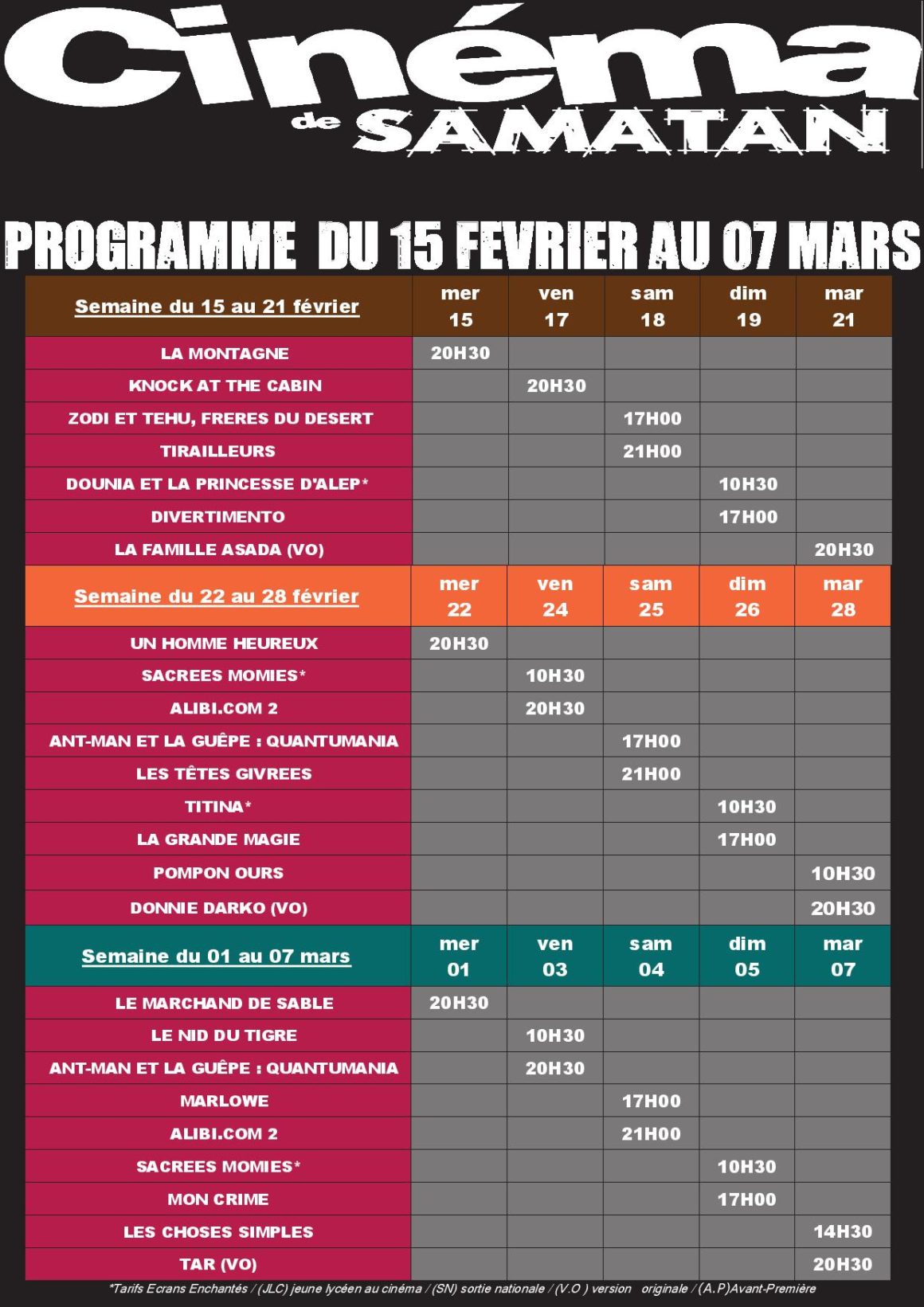 Cinéma de SAMATAN

PROGRAMME DU 15 FEVRIER AU 07 MARS

| Semaine du 15 au 21 février | mer 15 | ven 17 | sam 18 | dim 19 | mar 21 |
|---|---|---|---|---|---|
| LA MONTAGNE | 20H30 | | | | |
| KNOCK AT THE CABIN | | 20H30 | | | |
| ZODI ET TEHU, FRERES DU DESERT | | | 17H00 | | |
| TIRAILLEURS | | | 21H00 | | |
| DOUNIA ET LA PRINCESSE D'ALEP* | | | | 10H30 | |
| DIVERTIMENTO | | | | 17H00 | |
| LA FAMILLE ASADA (VO) | | | | | 20H30 |

| Semaine du 22 au 28 février | mer 22 | ven 24 | sam 25 | dim 26 | mar 28 |
|---|---|---|---|---|---|
| UN HOMME HEUREUX | 20H30 | | | | |
| SACREES MOMIES* | | 10H30 | | | |
| ALIBI.COM 2 | | 20H30 | | | |
| ANT-MAN ET LA GUÊPE : QUANTUMANIA | | | 17H00 | | |
| LES TÊTES GIVREES | | | 21H00 | | |
| TITINA* | | | | 10H30 | |
| LA GRANDE MAGIE | | | | 17H00 | |
| POMPON OURS | | | | | 10H30 |
| DONNIE DARKO (VO) | | | | | 20H30 |

| Semaine du 01 au 07 mars | mer 01 | ven 03 | sam 04 | dim 05 | mar 07 |
|---|---|---|---|---|---|
| LE MARCHAND DE SABLE | 20H30 | | | | |
| LE NID DU TIGRE | | 10H30 | | | |
| ANT-MAN ET LA GUÊPE : QUANTUMANIA | | 20H30 | | | |
| MARLOWE | | | 17H00 | | |
| ALIBI.COM 2 | | | 21H00 | | |
| SACREES MOMIES* | | | | 10H30 | |
| MON CRIME | | | | 17H00 | |
| LES CHOSES SIMPLES | | | | | 14H30 |
| TAR (VO) | | | | | 20H30 |

*Tarifs Ecrans Enchantés / (JLC) jeune lycéen au cinéma / (SN) sortie nationale / (V.O ) version originale / (A.P)Avant-Première